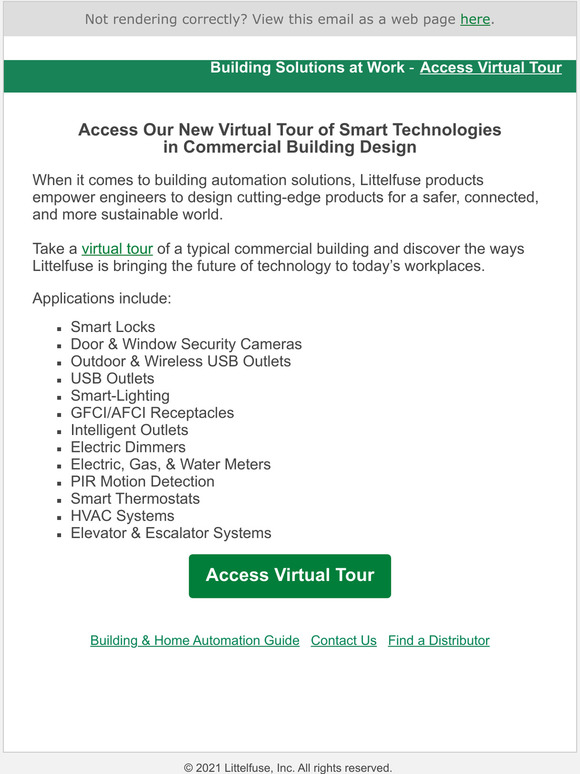 Not rendering correctly? View this email as a web page here.

Building Solutions at Work - Access Virtual Tour

Access Our New Virtual Tour of Smart Technologies in Commercial Building Design

When it comes to building automation solutions, Littelfuse products empower engineers to design cutting-edge products for a safer, connected, and more sustainable world.

Take a virtual tour of a typical commercial building and discover the ways Littelfuse is bringing the future of technology to today's workplaces.

Applications include:

- Smart Locks
- Door & Window Security Cameras
- Outdoor & Wireless USB Outlets
- USB Outlets
- Smart-Lighting
- GFCI/AFCI Receptacles
- Intelligent Outlets
- Electric Dimmers
- Electric, Gas, & Water Meters
- PIR Motion Detection
- Smart Thermostats
- HVAC Systems
- Elevator & Escalator Systems

Access Virtual Tour

Building & Home Automation Guide Contact Us Find a Distributor

© 2021 Littelfuse, Inc. All rights reserved.